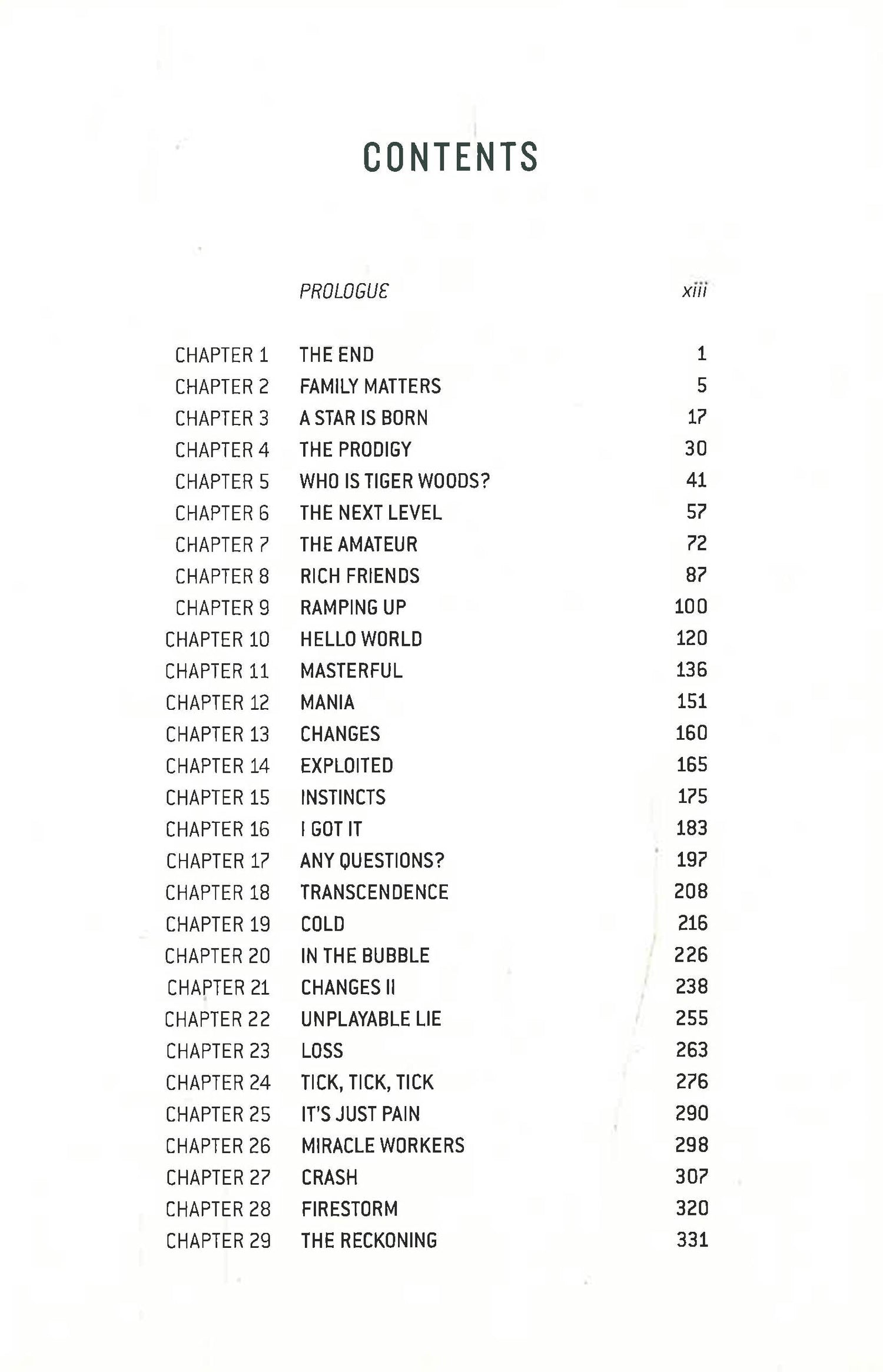 CONTENTS

PROLOGUE xiii

CHAPTER 1 THE END 1
CHAPTER 2 FAMILY MATTERS 5
CHAPTER 3 A STAR IS BORN 17
CHAPTER 4 THE PRODIGY 30
CHAPTER 5 WHO IS TIGER WOODS? 41
CHAPTER 6 THE NEXT LEVEL 57
CHAPTER 7 THE AMATEUR 72
CHAPTER 8 RICH FRIENDS 87
CHAPTER 9 RAMPING UP 100
CHAPTER 10 HELLO WORLD 120
CHAPTER 11 MASTERFUL 136
CHAPTER 12 MANIA 151
CHAPTER 13 CHANGES 160
CHAPTER 14 EXPLOITED 165
CHAPTER 15 INSTINCTS 175
CHAPTER 16 I GOT IT 183
CHAPTER 17 ANY QUESTIONS? 197
CHAPTER 18 TRANSCENDENCE 208
CHAPTER 19 COLD 216
CHAPTER 20 IN THE BUBBLE 226
CHAPTER 21 CHANGES II 238
CHAPTER 22 UNPLAYABLE LIE 255
CHAPTER 23 LOSS 263
CHAPTER 24 TICK, TICK, TICK 276
CHAPTER 25 IT'S JUST PAIN 290
CHAPTER 26 MIRACLE WORKERS 298
CHAPTER 27 CRASH 307
CHAPTER 28 FIRESTORM 320
CHAPTER 29 THE RECKONING 331